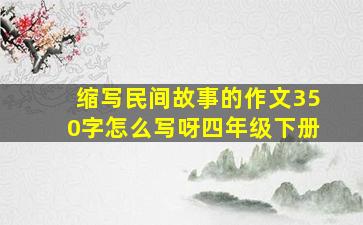 缩写民间故事的作文350字怎么写呀四年级下册